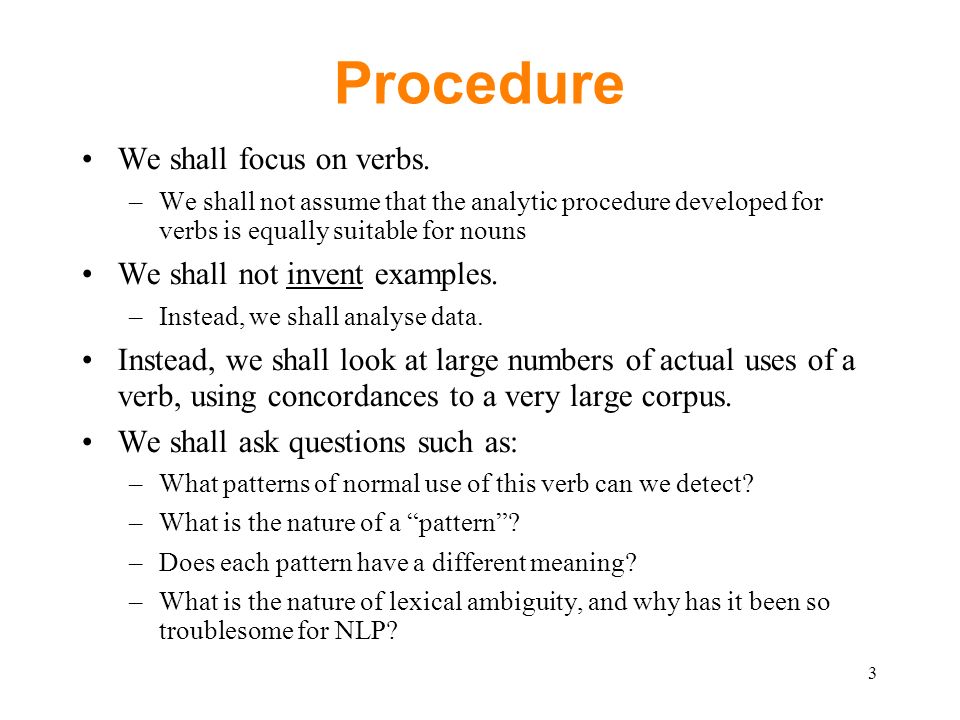 Procedure

• We shall focus on verbs.
– We shall not assume that the analytic procedure developed for verbs is equally suitable for nouns

• We shall not invent examples.
– Instead, we shall analyse data.

• Instead, we shall look at large numbers of actual uses of a verb, using concordances to a very large corpus.

• We shall ask questions such as:
– What patterns of normal use of this verb can we detect?
– What is the nature of a “pattern”?
– Does each pattern have a different meaning?
– What is the nature of lexical ambiguity, and why has it been so troublesome for NLP?

3